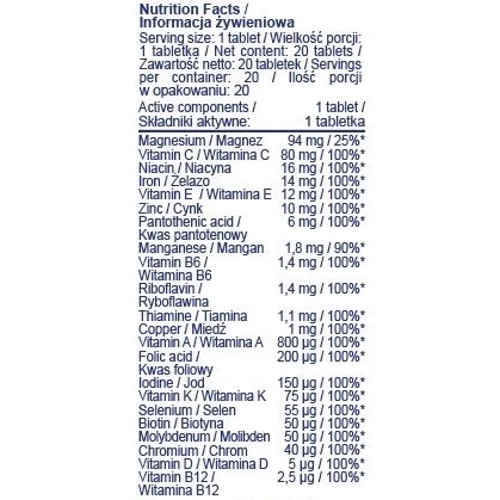 Nutrition Facts /
Informacja żywieniowa

Serving size: 1 tablet / Wielkość porcji: 1 tabletka / Net content: 20 tablets / Zawartość netto: 20 tabletek / Servings per container: 20 / Ilość porcji w opakowaniu: 20

| Active components / Składniki aktywne: | 1 tablet / 1 tabletka |
|---|---|
| Magnesium / Magnez | 94 mg / 25%* |
| Vitamin C / Witamina C | 80 mg / 100%* |
| Niacin / Niacyna | 16 mg / 100%* |
| Iron / Żelazo | 14 mg / 100%* |
| Vitamin E / Witamina E | 12 mg / 100%* |
| Zinc / Cynk | 10 mg / 100%* |
| Pantothenic acid / Kwas pantotenowy | 6 mg / 100%* |
| Manganese / Mangan | 1,8 mg / 90%* |
| Vitamin B6 / Witamina B6 | 1,4 mg / 100%* |
| Riboflavin / Ryboflawina | 1,4 mg / 100%* |
| Thiamine / Tiamina | 1,1 mg / 100%* |
| Copper / Miedź | 1 mg / 100%* |
| Vitamin A / Witamina A | 800 µg / 100%* |
| Folic acid / Kwas foliowy | 200 µg / 100%* |
| Iodine / Jod | 150 µg / 100%* |
| Vitamin K / Witamina K | 75 µg / 100%* |
| Selenium / Selen | 55 µg / 100%* |
| Biotin / Biotyna | 50 µg / 100%* |
| Molybdenum / Molibden | 50 µg / 100%* |
| Chromium / Chrom | 40 µg / 100%* |
| Vitamin D / Witamina D | 5 µg / 100%* |
| Vitamin B12 / Witamina B12 | 2,5 µg / 100%* |